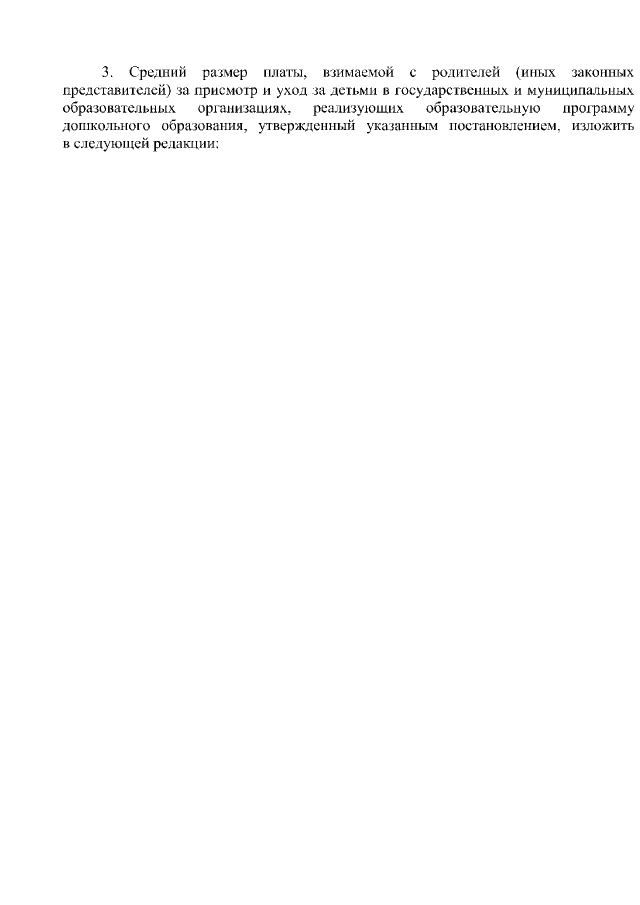 3. Средний размер платы, взимаемой с родителей (иных законных представителей) за присмотр и уход за детьми в государственных и муниципальных образовательных организациях, реализующих образовательную программу дошкольного образования, утвержденный указанным постановлением, изложить в следующей редакции: